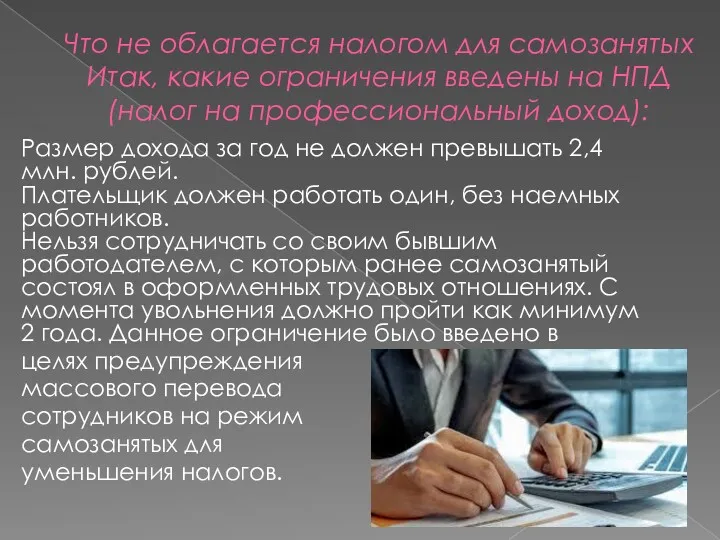 Что не облагается налогом для самозанятых Итак, какие ограничения введены на НПД (налог на профессиональный доход):

Размер дохода за год не должен превышать 2,4 млн. рублей.
Плательщик должен работать один, без наемных работников.
Нельзя сотрудничать со своим бывшим работодателем, с которым ранее самозанятый состоял в оформленных трудовых отношениях. С момента увольнения должно пройти как минимум 2 года. Данное ограничение было введено в целях предупреждения массового перевода сотрудников на режим самозанятых для уменьшения налогов.